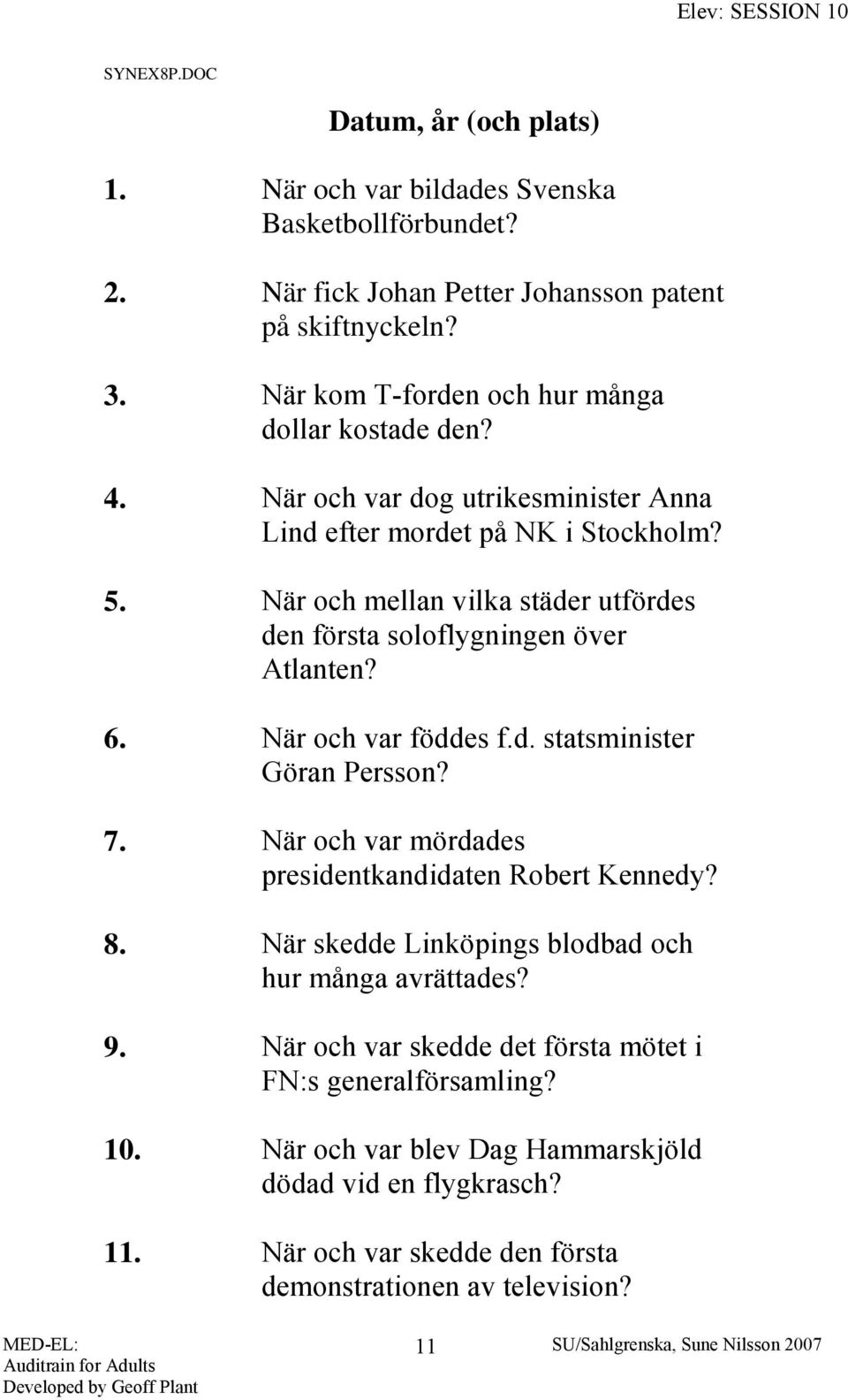 Elev: SESSION 10

SYNEX8P.DOC

Datum, år (och plats)

1. När och var bildades Svenska Basketbollförbundet?

2. När fick Johan Petter Johansson patent på skiftnyckeln?

3. När kom T-forden och hur många dollar kostade den?

4. När och var dog utrikesminister Anna Lind efter mordet på NK i Stockholm?

5. När och mellan vilka städer utfördes den första soloflygningen över Atlanten?

6. När och var föddes f.d. statsminister Göran Persson?

7. När och var mördades presidentkandidaten Robert Kennedy?

8. När skedde Linköpings blodbad och hur många avrättades?

9. När och var skedde det första mötet i FN:s generalförsamling?

10. När och var blev Dag Hammarskjöld dödad vid en flygkrasch?

11. När och var skedde den första demonstrationen av television?

MED-EL:
Auditrain for Adults
Developed by Geoff Plant

11

SU/Sahlgrenska, Sune Nilsson 2007